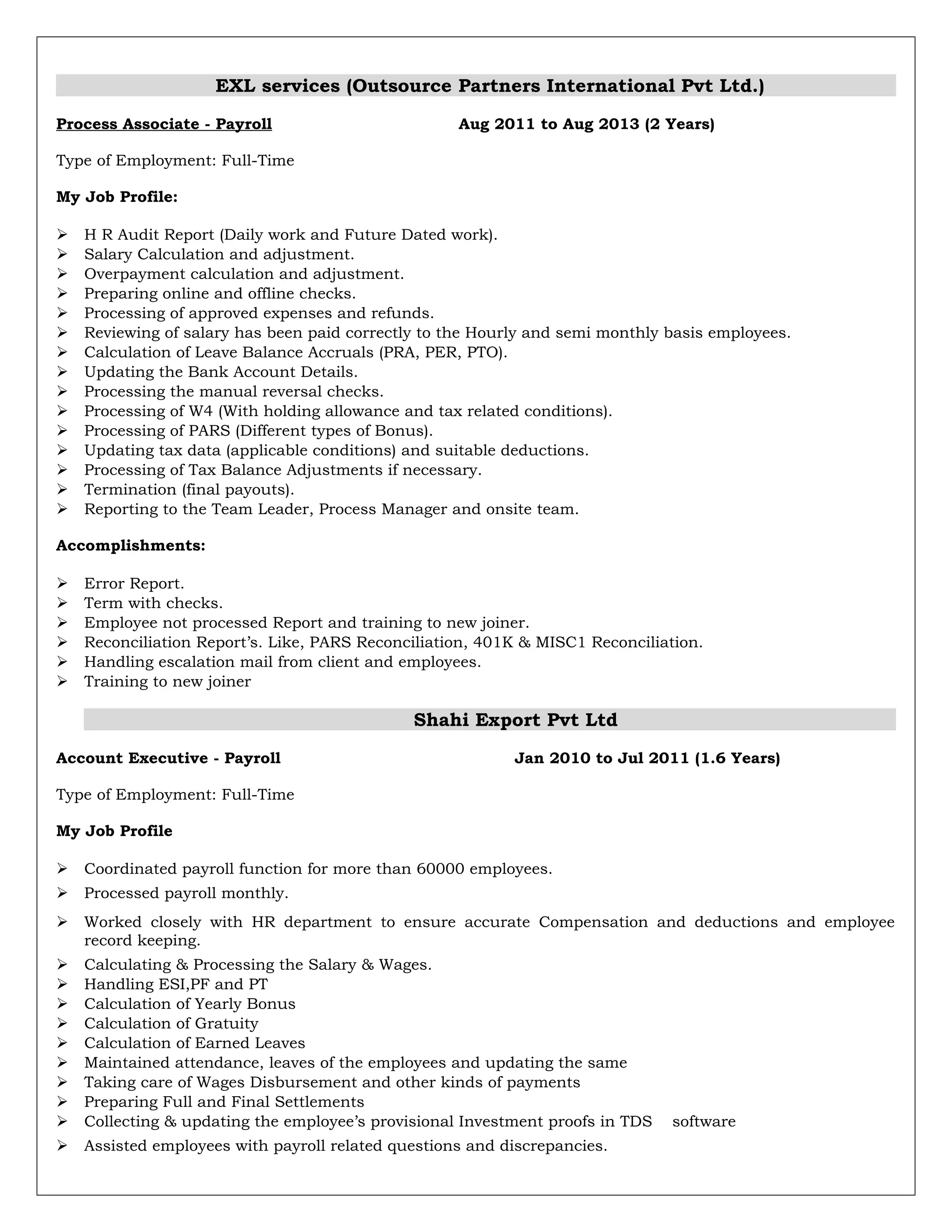 EXL services (Outsource Partners International Pvt Ltd.)

Process Associate - Payroll Aug 2011 to Aug 2013 (2 Years)

Type of Employment: Full-Time

My Job Profile:

➢ H R Audit Report (Daily work and Future Dated work).
➢ Salary Calculation and adjustment.
➢ Overpayment calculation and adjustment.
➢ Preparing online and offline checks.
➢ Processing of approved expenses and refunds.
➢ Reviewing of salary has been paid correctly to the Hourly and semi monthly basis employees.
➢ Calculation of Leave Balance Accruals (PRA, PER, PTO).
➢ Updating the Bank Account Details.
➢ Processing the manual reversal checks.
➢ Processing of W4 (With holding allowance and tax related conditions).
➢ Processing of PARS (Different types of Bonus).
➢ Updating tax data (applicable conditions) and suitable deductions.
➢ Processing of Tax Balance Adjustments if necessary.
➢ Termination (final payouts).
➢ Reporting to the Team Leader, Process Manager and onsite team.

Accomplishments:

➢ Error Report.
➢ Term with checks.
➢ Employee not processed Report and training to new joiner.
➢ Reconciliation Report's. Like, PARS Reconciliation, 401K & MISC1 Reconciliation.
➢ Handling escalation mail from client and employees.
➢ Training to new joiner

Shahi Export Pvt Ltd

Account Executive - Payroll Jan 2010 to Jul 2011 (1.6 Years)

Type of Employment: Full-Time

My Job Profile

➢ Coordinated payroll function for more than 60000 employees.
➢ Processed payroll monthly.
➢ Worked closely with HR department to ensure accurate Compensation and deductions and employee record keeping.
➢ Calculating & Processing the Salary & Wages.
➢ Handling ESI,PF and PT
➢ Calculation of Yearly Bonus
➢ Calculation of Gratuity
➢ Calculation of Earned Leaves
➢ Maintained attendance, leaves of the employees and updating the same
➢ Taking care of Wages Disbursement and other kinds of payments
➢ Preparing Full and Final Settlements
➢ Collecting & updating the employee's provisional Investment proofs in TDS software
➢ Assisted employees with payroll related questions and discrepancies.